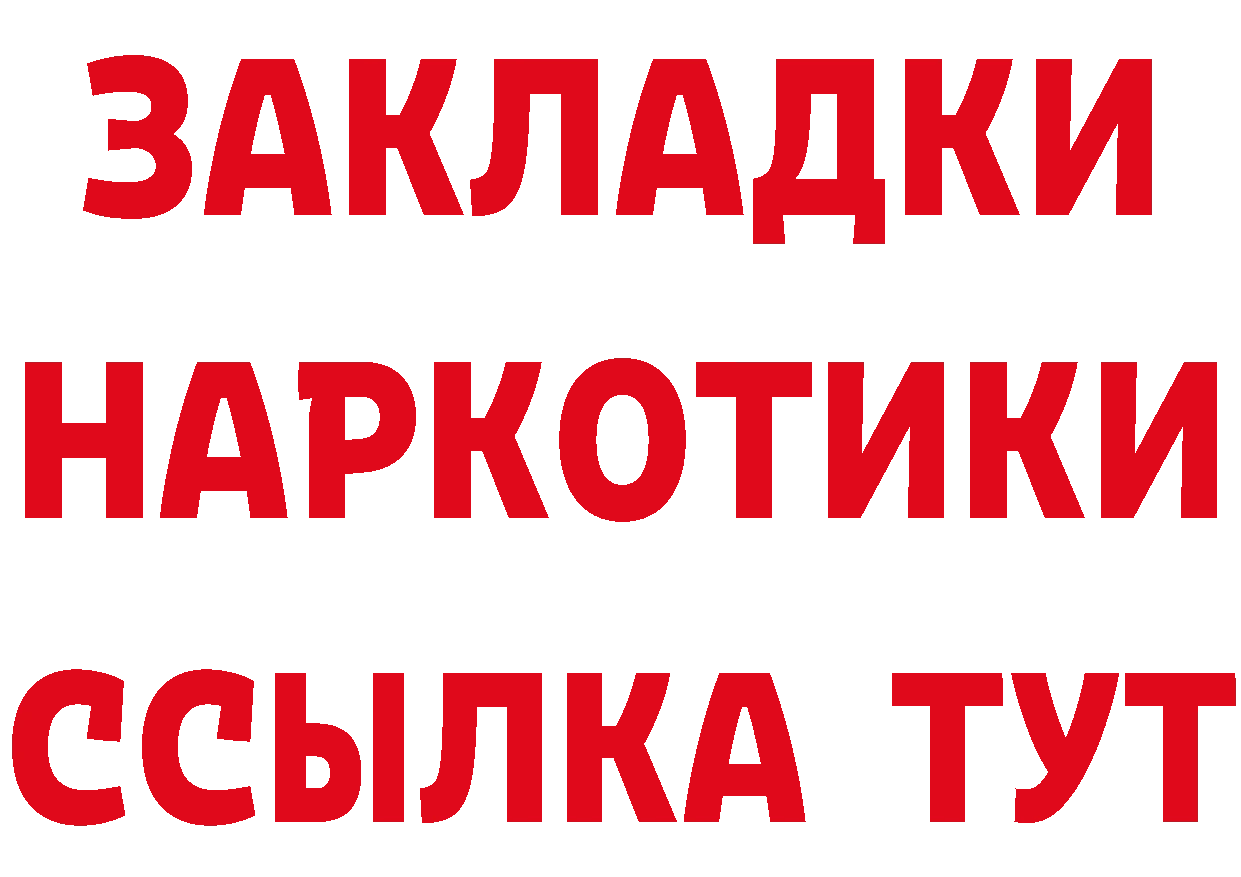 ЗАКЛАДКИ НАРКОТИКИ ССЫЛКА ТУТ